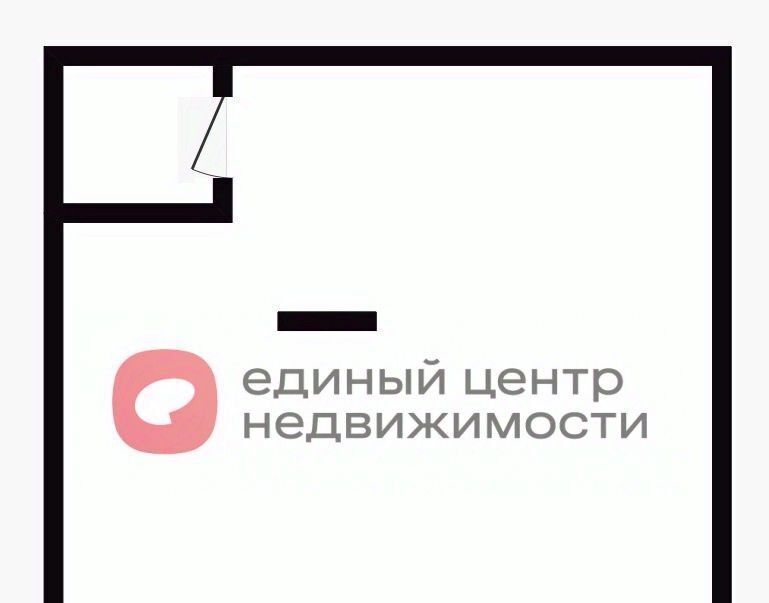 единый центр
недвижимости